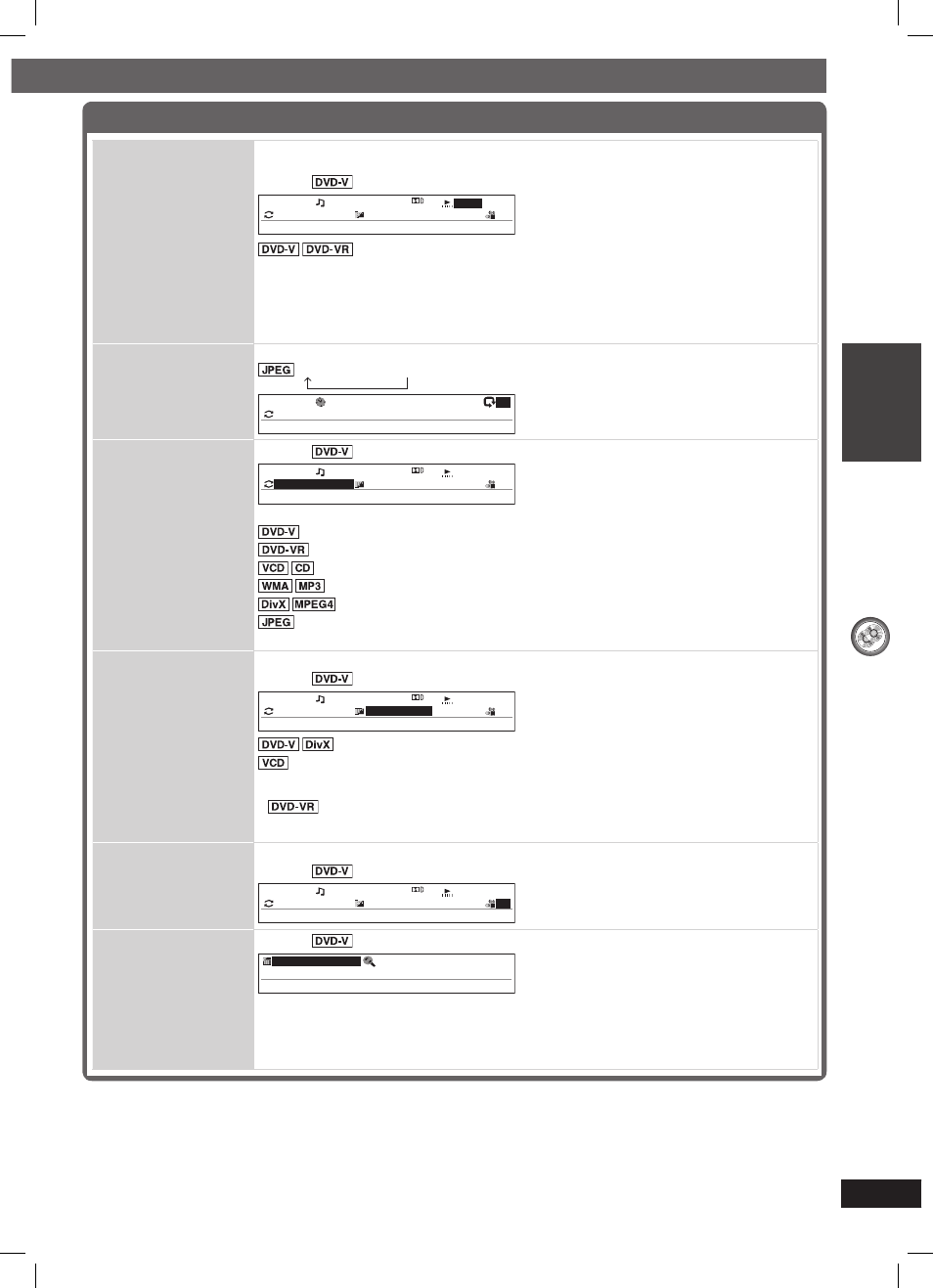 DVD-V

DVD-V DVD-VR

JPEG

DVD-V

DVD-V
DVD-VR
VCD CD
WMA MP3
DivX MPEG4
JPEG

DVD-V

DVD-V DivX
VCD

DVD-VR

DVD-V

DVD-V